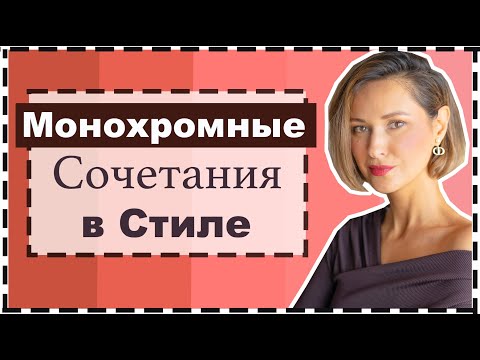 Монохромные
Сочетания
в Стиле